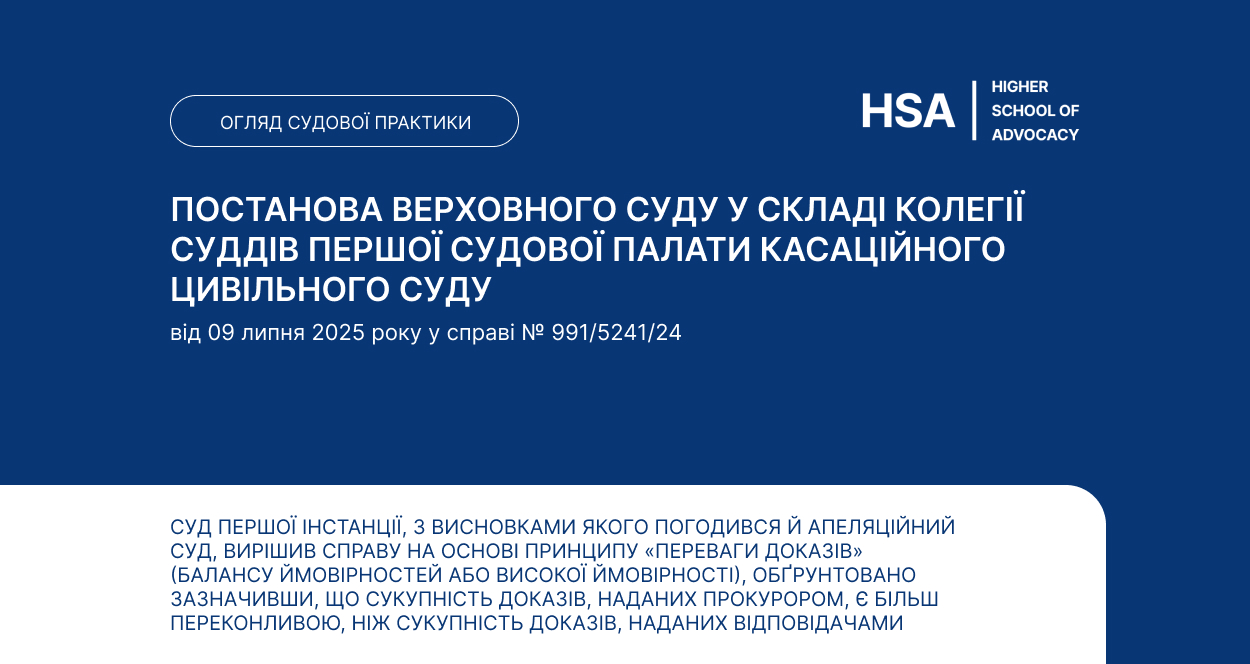 ОГЛЯД СУДОВОЇ ПРАКТИКИ

HSA | HIGHER SCHOOL OF ADVOCACY

ПОСТАНОВА ВЕРХОВНОГО СУДУ У СКЛАДІ КОЛЕГІЇ СУДДІВ ПЕРШОЇ СУДОВОЇ ПАЛАТИ КАСАЦІЙНОГО ЦИВІЛЬНОГО СУДУ

від 09 липня 2025 року у справі № 991/5241/24

СУД ПЕРШОЇ ІНСТАНЦІЇ, З ВИСНОВКАМИ ЯКОГО ПОГОДИВСЯ Й АПЕЛЯЦІЙНИЙ СУД, ВИРІШИВ СПРАВУ НА ОСНОВІ ПРИНЦИПУ «ПЕРЕВАГИ ДОКАЗІВ» (БАЛАНСУ ЙМОВІРНОСТЕЙ АБО ВИСОКОЇ ЙМОВІРНОСТІ), ОБҐРУНТОВАНО ЗАЗНАЧИВШИ, ЩО СУКУПНІСТЬ ДОКАЗІВ, НАДАНИХ ПРОКУРОРОМ, Є БІЛЬШ ПЕРЕКОНЛИВОЮ, НІЖ СУКУПНІСТЬ ДОКАЗІВ, НАДАНИХ ВІДПОВІДАЧАМИ